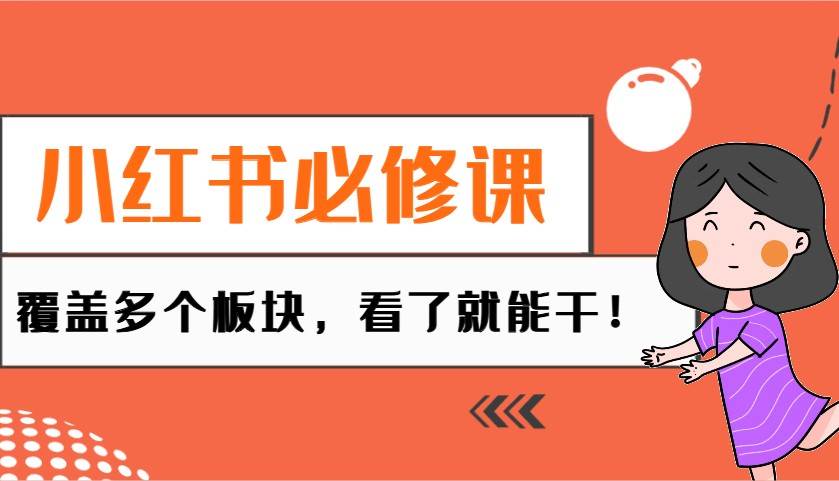 小红书必修课

覆盖多个板块，看了就能干！